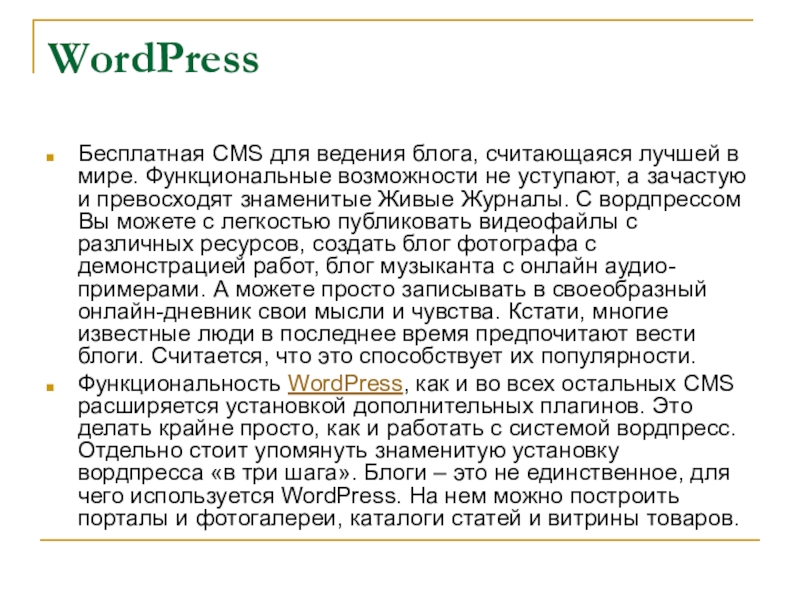 WordPress

Бесплатная CMS для ведения блога, считающаяся лучшей в мире. Функциональные возможности не уступают, а зачастую и превосходят знаменитые Живые Журналы. С вордпрессом Вы можете с легкостью публиковать видеофайлы с различных ресурсов, создать блог фотографа с демонстрацией работ, блог музыканта с онлайн аудио-примерами. А можете просто записывать в своеобразный онлайн-дневник свои мысли и чувства. Кстати, многие известные люди в последнее время предпочитают вести блоги. Считается, что это способствует их популярности.

Функциональность WordPress, как и во всех остальных CMS расширяется установкой дополнительных плагинов. Это делать крайне просто, как и работать с системой вордпресс. Отдельно стоит упомянуть знаменитую установку вордпресса «в три шага». Блоги – это не единственное, для чего используется WordPress. На нем можно построить порталы и фотогалереи, каталоги статей и витрины товаров.